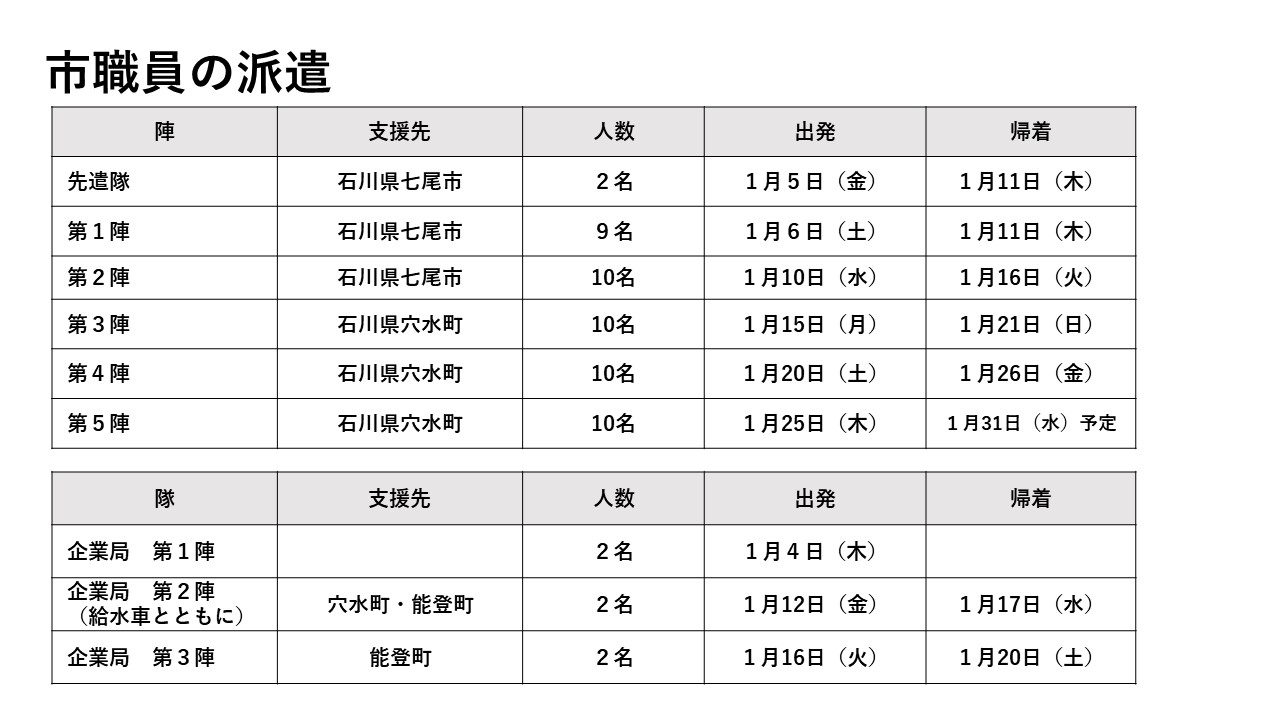 市職員の派遣

| 陣 | 支援先 | 人数 | 出発 | 帰着 |
|---|---|---|---|---|
| 先遣隊 | 石川県七尾市 | ２名 | １月５日（金） | １月11日（木） |
| 第１陣 | 石川県七尾市 | ９名 | １月６日（土） | １月11日（木） |
| 第２陣 | 石川県七尾市 | 10名 | １月10日（水） | １月16日（火） |
| 第３陣 | 石川県穴水町 | 10名 | １月15日（月） | １月21日（日） |
| 第４陣 | 石川県穴水町 | 10名 | １月20日（土） | １月26日（金） |
| 第５陣 | 石川県穴水町 | 10名 | １月25日（木） | １月31日（水）予定 |

| 隊 | 支援先 | 人数 | 出発 | 帰着 |
|---|---|---|---|---|
| 企業局　第１陣 | | ２名 | １月４日（木） | |
| 企業局　第２陣（給水車とともに） | 穴水町・能登町 | ２名 | １月12日（金） | １月17日（水） |
| 企業局　第３陣 | 能登町 | ２名 | １月16日（火） | １月20日（土） |